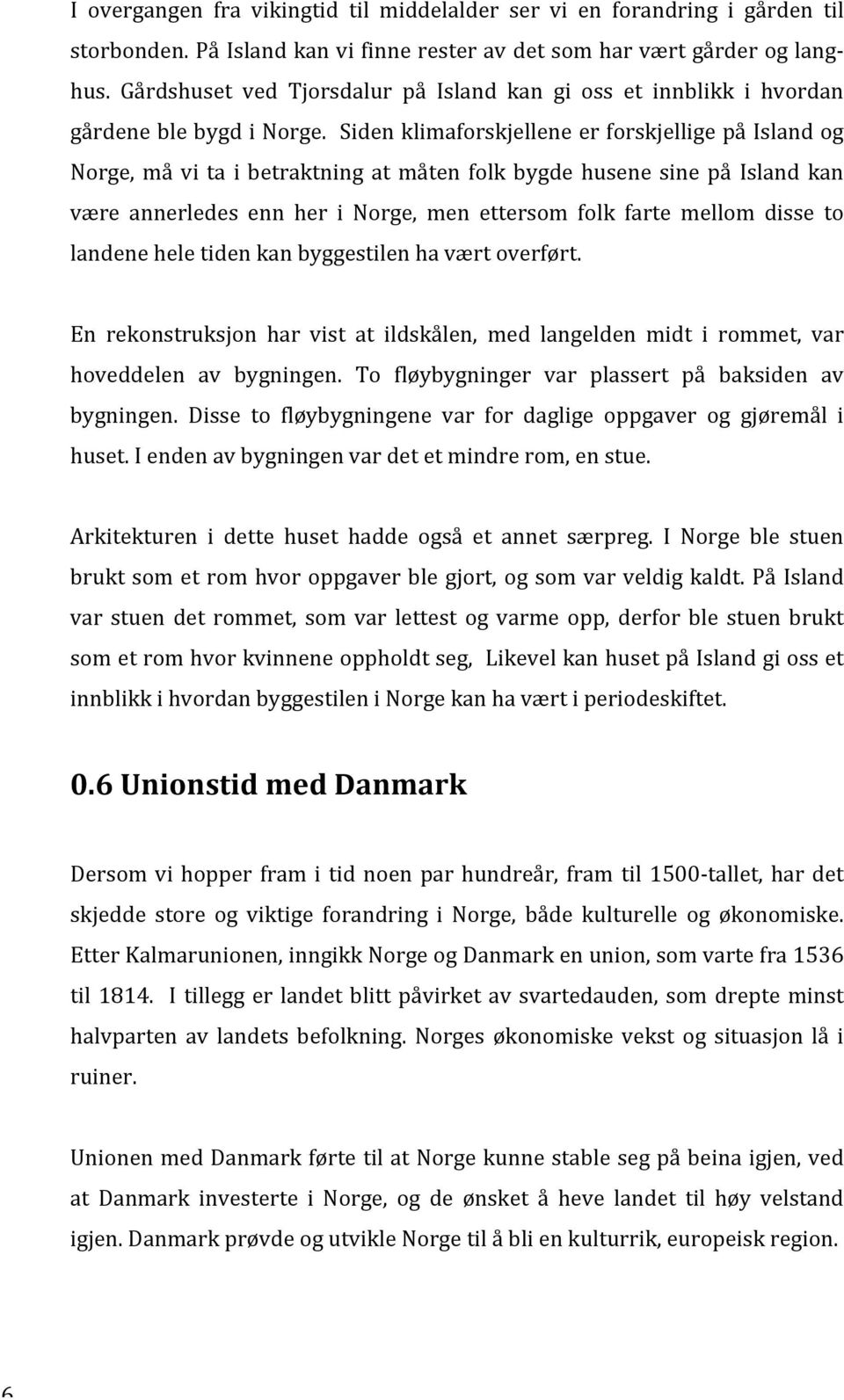 I overgangen fra vikingtid til middelalder ser vi en forandring i gården til storbonden. På Island kan vi finne rester av det som har vært gårder og langhus. Gårdshuset ved Tjorsdalur på Island kan gi oss et innblikk i hvordan gårdene ble bygd i Norge. Siden klimaforskjellene er forskjellige på Island og Norge, må vi ta i betraktning at måten folk bygde husene sine på Island kan være annerledes enn her i Norge, men ettersom folk farte mellom disse to landene hele tiden kan byggestilen ha vært overført.

En rekonstruksjon har vist at ildskålen, med langelden midt i rommet, var hoveddelen av bygningen. To fløybygninger var plassert på baksiden av bygningen. Disse to fløybygningene var for daglige oppgaver og gjøremål i huset. I enden av bygningen var det et mindre rom, en stue.

Arkitekturen i dette huset hadde også et annet særpreg. I Norge ble stuen brukt som et rom hvor oppgaver ble gjort, og som var veldig kaldt. På Island var stuen det rommet, som var lettest og varme opp, derfor ble stuen brukt som et rom hvor kvinnene oppholdt seg, Likevel kan huset på Island gi oss et innblikk i hvordan byggestilen i Norge kan ha vært i periodeskiftet.

0.6 Unionstid med Danmark

Dersom vi hopper fram i tid noen par hundreår, fram til 1500-tallet, har det skjedde store og viktige forandring i Norge, både kulturelle og økonomiske. Etter Kalmarunionen, inngikk Norge og Danmark en union, som varte fra 1536 til 1814. I tillegg er landet blitt påvirket av svartedauden, som drepte minst halvparten av landets befolkning. Norges økonomiske vekst og situasjon lå i ruiner.

Unionen med Danmark førte til at Norge kunne stable seg på beina igjen, ved at Danmark investerte i Norge, og de ønsket å heve landet til høy velstand igjen. Danmark prøvde og utvikle Norge til å bli en kulturrik, europeisk region.

6